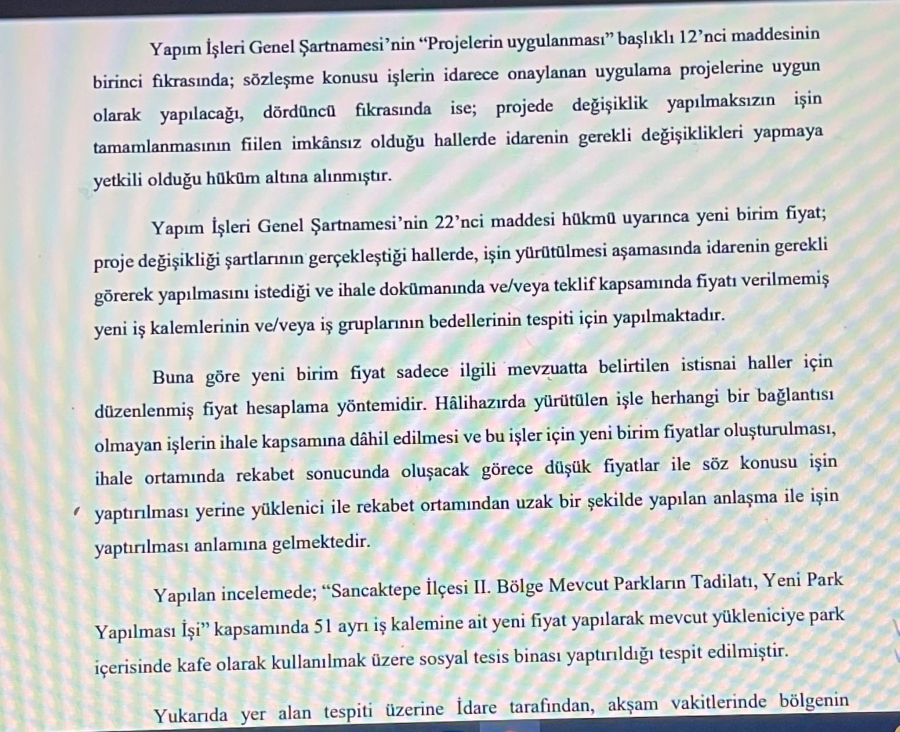 Yapım İşleri Genel Şartnamesi'nin "Projelerin uygulanması" başlıklı 12'nci maddesinin birinci fıkrasında; sözleşme konusu işlerin idarece onaylanan uygulama projelerine uygun olarak yapılacağı, dördüncü fıkrasında ise; projede değişiklik yapılmaksızın işin tamamlanmasının fiilen imkânsız olduğu hallerde idarenin gerekli değişiklikleri yapmaya yetkili olduğu hüküm altına alınmıştır.

Yapım İşleri Genel Şartnamesi'nin 22'nci maddesi hükmü uyarınca yeni birim fiyat; proje değişikliği şartlarının gerçekleştiği hallerde, işin yürütülmesi aşamasında idarenin gerekli görerek yapılmasını istediği ve ihale dokümanında ve/veya teklif kapsamında fiyatı verilmemiş yeni iş kalemlerinin ve/veya iş gruplarının bedellerinin tespiti için yapılmaktadır.

Buna göre yeni birim fiyat sadece ilgili mevzuatta belirtilen istisnai haller için düzenlenmiş fiyat hesaplama yöntemidir. Hâlihazırda yürütülen işle herhangi bir bağlantısı olmayan işlerin ihale kapsamına dâhil edilmesi ve bu işler için yeni birim fiyatlar oluşturulması, ihale ortamında rekabet sonucunda oluşacak görece düşük fiyatlar ile söz konusu işin yaptırılması yerine yüklenici ile rekabet ortamından uzak bir şekilde yapılan anlaşma ile işin yaptırılması anlamına gelmektedir.

Yapılan incelemede; "Sancaktepe İlçesi II. Bölge Mevcut Parkların Tadilatı, Yeni Park Yapılması İşi" kapsamında 51 ayrı iş kalemine ait yeni fiyat yapılarak mevcut yükleniciye park içerisinde kafe olarak kullanılmak üzere sosyal tesis binası yaptırıldığı tespit edilmiştir.

Yukarıda yer alan tespiti üzerine İdare tarafından, akşam vakitlerinde bölgenin